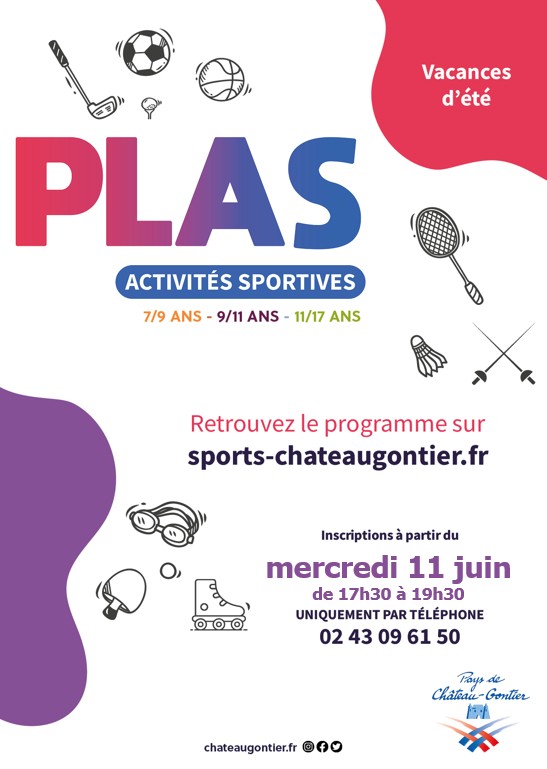 Vacances d'été

PLAS

ACTIVITÉS SPORTIVES

7/9 ANS - 9/11 ANS - 11/17 ANS

Retrouvez le programme sur
sports-chateaugontier.fr

Inscriptions à partir du
mercredi 11 juin
de 17h30 à 19h30
UNIQUEMENT PAR TÉLÉPHONE
02 43 09 61 50

Pays de Château-Gontier

chateaugontier.fr